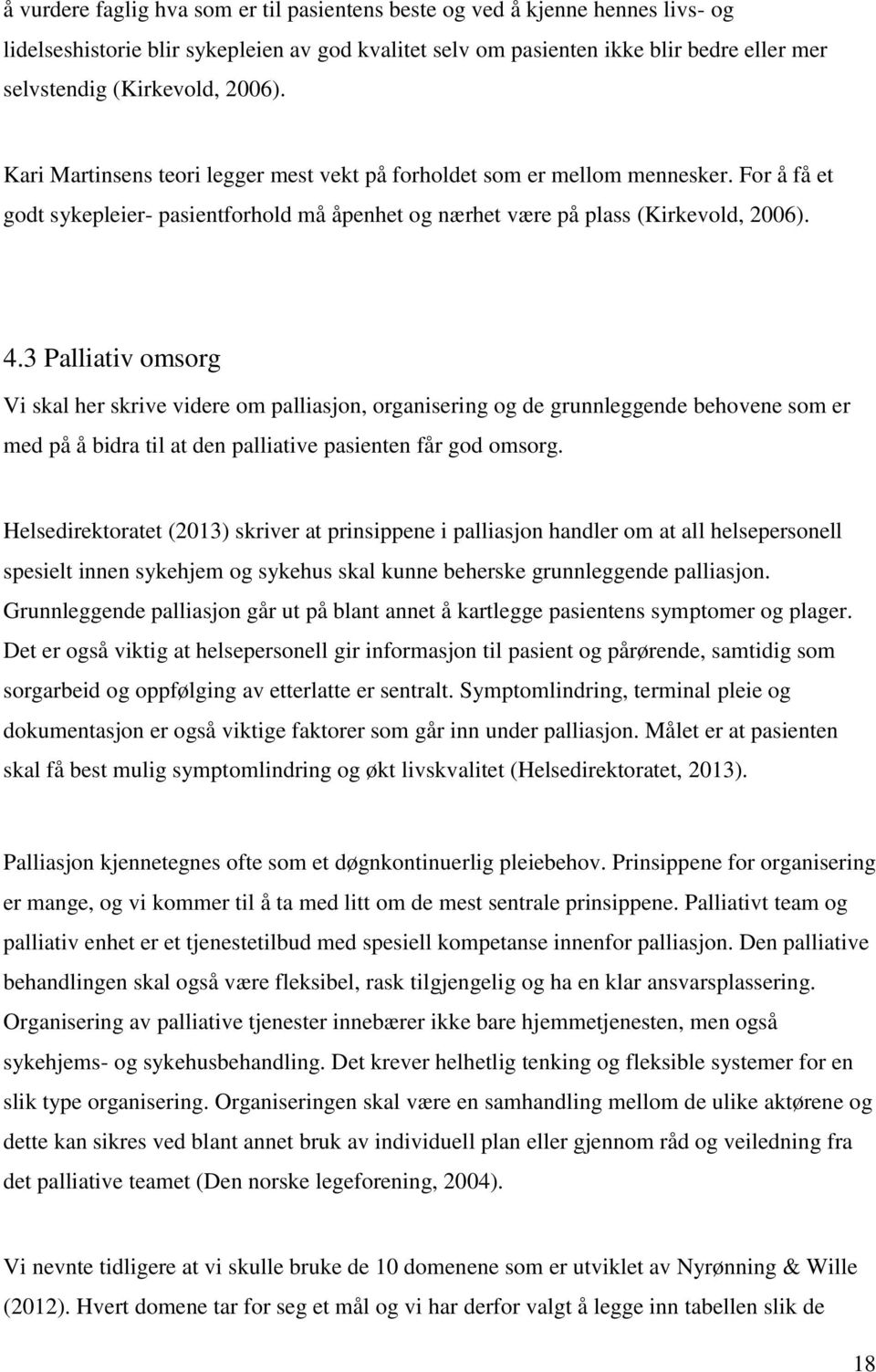 å vurdere faglig hva som er til pasientens beste og ved å kjenne hennes livs- og lidelseshistorie blir sykepleien av god kvalitet selv om pasienten ikke blir bedre eller mer selvstendig (Kirkevold, 2006).

Kari Martinsens teori legger mest vekt på forholdet som er mellom mennesker. For å få et godt sykepleier- pasientforhold må åpenhet og nærhet være på plass (Kirkevold, 2006).

4.3 Palliativ omsorg

Vi skal her skrive videre om palliasjon, organisering og de grunnleggende behovene som er med på å bidra til at den palliative pasienten får god omsorg.

Helsedirektoratet (2013) skriver at prinsippene i palliasjon handler om at all helsepersonell spesielt innen sykehjem og sykehus skal kunne beherske grunnleggende palliasjon. Grunnleggende palliasjon går ut på blant annet å kartlegge pasientens symptomer og plager. Det er også viktig at helsepersonell gir informasjon til pasient og pårørende, samtidig som sorgarbeid og oppfølging av etterlatte er sentralt. Symptomlindring, terminal pleie og dokumentasjon er også viktige faktorer som går inn under palliasjon. Målet er at pasienten skal få best mulig symptomlindring og økt livskvalitet (Helsedirektoratet, 2013).

Palliasjon kjennetegnes ofte som et døgnkontinuerlig pleiebehov. Prinsippene for organisering er mange, og vi kommer til å ta med litt om de mest sentrale prinsippene. Palliativt team og palliativ enhet er et tjenestetilbud med spesiell kompetanse innenfor palliasjon. Den palliative behandlingen skal også være fleksibel, rask tilgjengelig og ha en klar ansvarsplassering. Organisering av palliative tjenester innebærer ikke bare hjemmetjenesten, men også sykehjems- og sykehusbehandling. Det krever helhetlig tenking og fleksible systemer for en slik type organisering. Organiseringen skal være en samhandling mellom de ulike aktørene og dette kan sikres ved blant annet bruk av individuell plan eller gjennom råd og veiledning fra det palliative teamet (Den norske legeforening, 2004).

Vi nevnte tidligere at vi skulle bruke de 10 domenene som er utviklet av Nyrønning & Wille (2012). Hvert domene tar for seg et mål og vi har derfor valgt å legge inn tabellen slik de

18